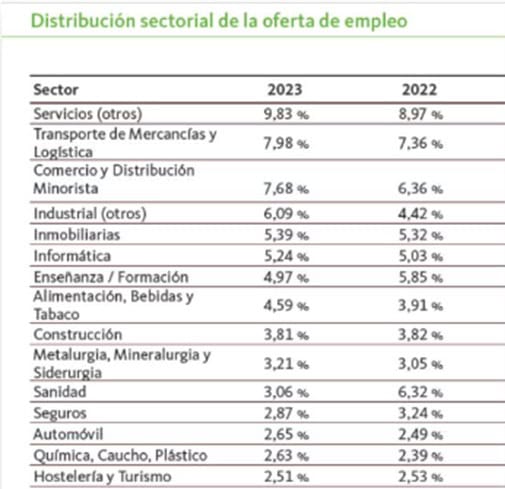 Distribución sectorial de la oferta de empleo

| Sector | 2023 | 2022 |
|---|---|---|
| Servicios (otros) | 9,83 % | 8,97 % |
| Transporte de Mercancías y Logística | 7,98 % | 7,36 % |
| Comercio y Distribución Minorista | 7,68 % | 6,36 % |
| Industrial (otros) | 6,09 % | 4,42 % |
| Inmobiliarias | 5,39 % | 5,32 % |
| Informática | 5,24 % | 5,03 % |
| Enseñanza / Formación | 4,97 % | 5,85 % |
| Alimentación, Bebidas y Tabaco | 4,59 % | 3,91 % |
| Construcción | 3,81 % | 3,82 % |
| Metalurgia, Mineralurgia y Siderurgia | 3,21 % | 3,05 % |
| Sanidad | 3,06 % | 6,32 % |
| Seguros | 2,87 % | 3,24 % |
| Automóvil | 2,65 % | 2,49 % |
| Química, Caucho, Plástico | 2,63 % | 2,39 % |
| Hostelería y Turismo | 2,51 % | 2,53 % |